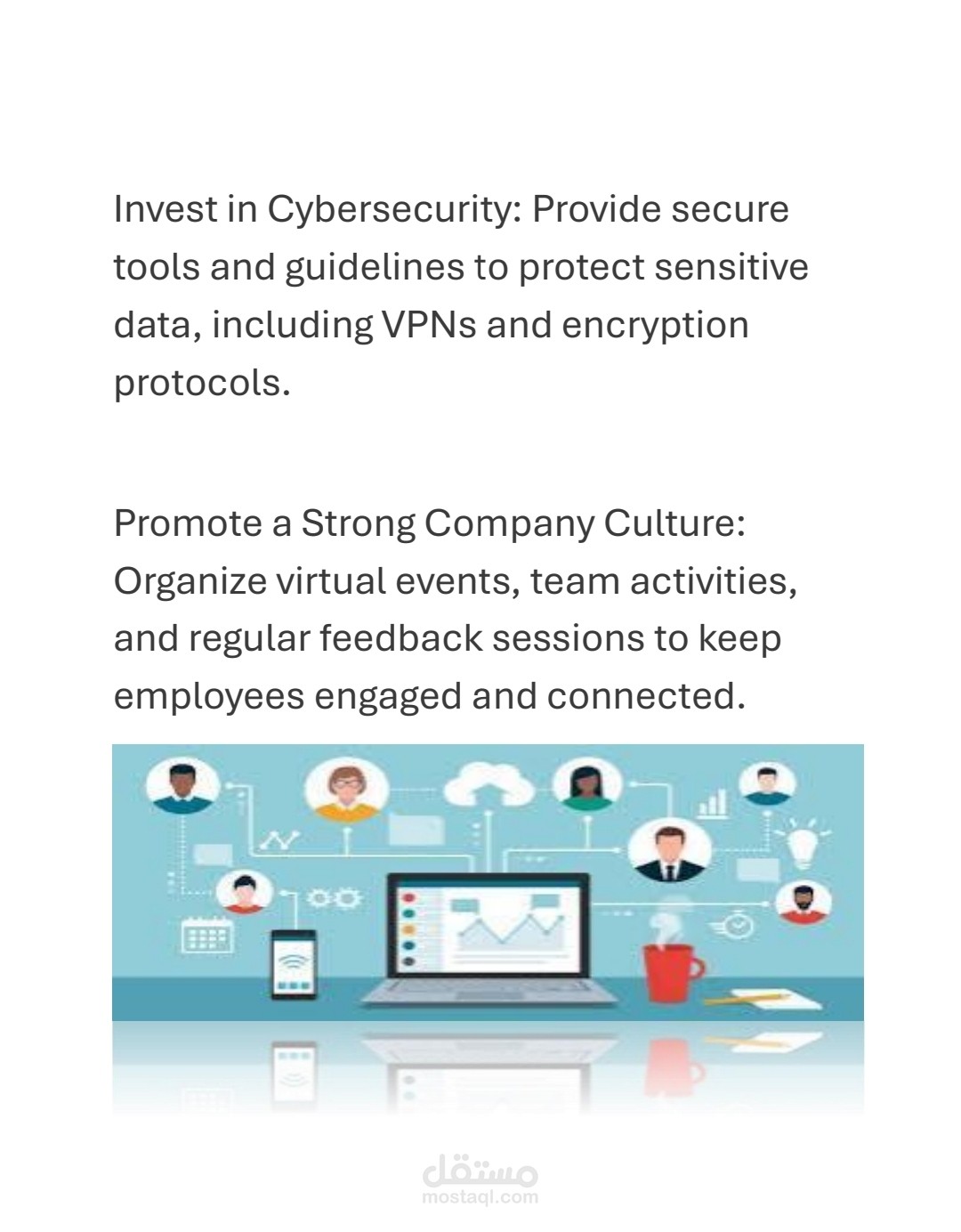 Invest in Cybersecurity: Provide secure tools and guidelines to protect sensitive data, including VPNs and encryption protocols.

Promote a Strong Company Culture: Organize virtual events, team activities, and regular feedback sessions to keep employees engaged and connected.

مستقل
mostaql.com